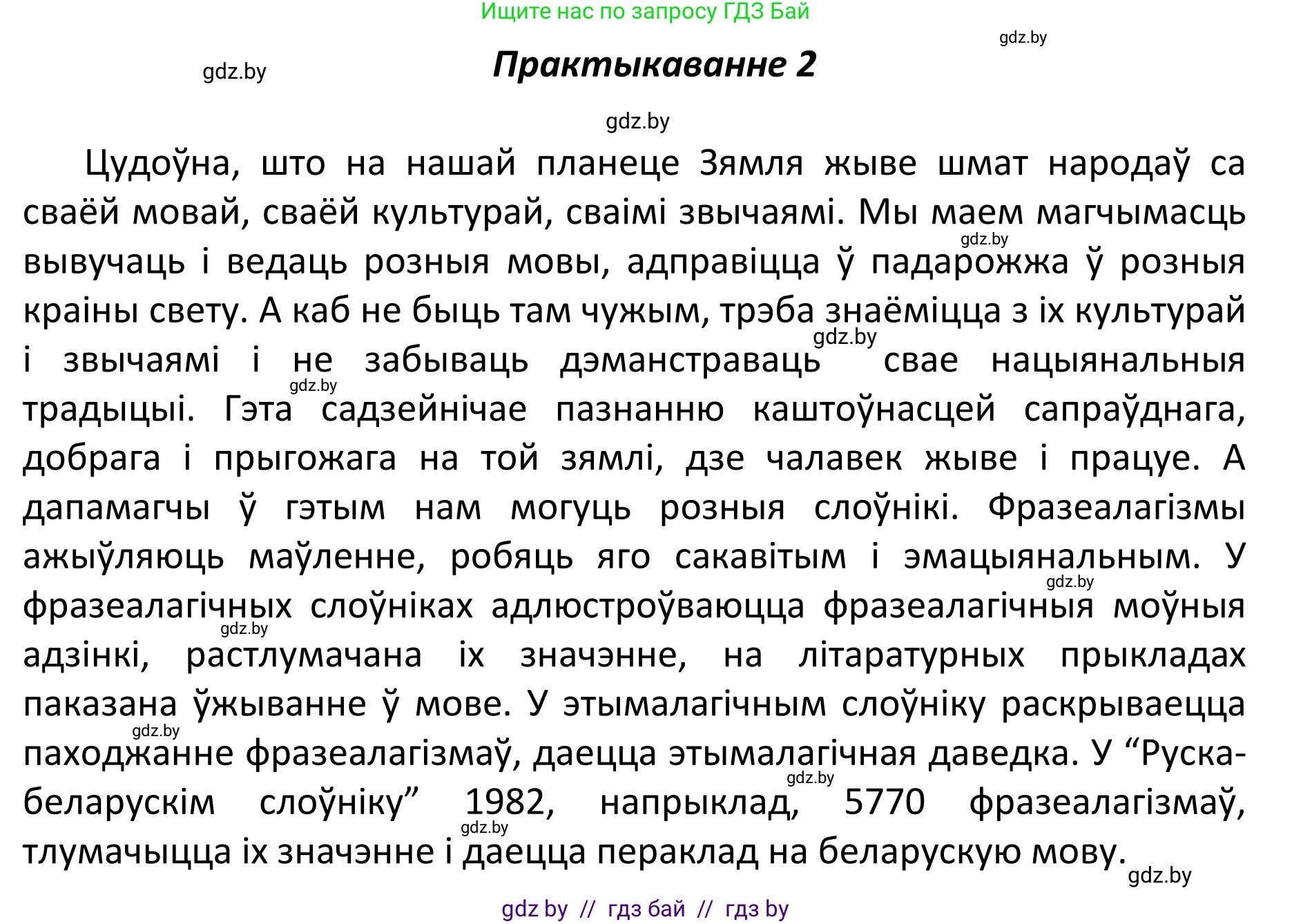 Ищите нас по запросу ГДЗ Бай

gdz.by

gdz.by

Практыкаванне 2

gdz.by

Цудоўна, што на нашай планеце Зямля жыве шмат народаў са сваёй мовай, сваёй культурай, сваімі звычаямі. Мы маем магчымасць вывучаць і ведаць розныя мовы, адправіцца ў падарожжа ў розныя краіны свету. А каб не быць там чужым, трэба знаёміцца з іх культурай і звычаямі і не забываць дэманстраваць свае нацыянальныя традыцыі. Гэта садзейнічае пазнанню каштоўнасцей сапраўднага, добрага і прыгожага на той зямлі, дзе чалавек жыве і працуе. А дапамагчы ў гэтым нам могуць розныя слоўнікі. Фразеалагізмы ажыўляюць маўленне, робяць яго сакавітым і эмацыянальным. У фразеалагічных слоўніках адлюстроўваюцца фразеалагічныя моўныя адзінкі, растлумачана іх значэнне, на літаратурных прыкладах паказана ўжыванне ў мове. У этымалагічным слоўніку раскрываецца паходжанне фразеалагізмаў, даецца этымалагічная даведка. У “Руска-беларускім слоўніку” 1982, напрыклад, 5770 фразеалагізмаў, тлумачыцца іх значэнне і даецца пераклад на беларускую мову.

gdz.by gdz.by gdz.by gdz.by gdz.by gdz.by gdz.by gdz.by gdz.by

gdz by // гдз бай // гдз by